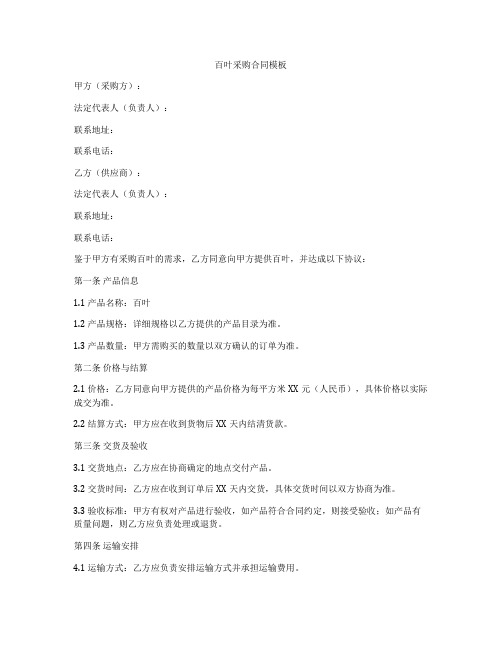 百叶采购合同模板

甲方（采购方）：

法定代表人（负责人）：

联系地址：

联系电话：

乙方（供应商）：

法定代表人（负责人）：

联系地址：

联系电话：

鉴于甲方有采购百叶的需求，乙方同意向甲方提供百叶，并达成以下协议：

第一条 产品信息

1.1 产品名称：百叶

1.2 产品规格：详细规格以乙方提供的产品目录为准。

1.3 产品数量：甲方需购买的数量以双方确认的订单为准。

第二条 价格与结算

2.1 价格：乙方同意向甲方提供的产品价格为每平方米 XX 元（人民币），具体价格以实际成交为准。

2.2 结算方式：甲方应在收到货物后 XX 天内结清货款。

第三条 交货及验收

3.1 交货地点：乙方应在协商确定的地点交付产品。

3.2 交货时间：乙方应在收到订单后 XX 天内交货，具体交货时间以双方协商为准。

3.3 验收标准：甲方有权对产品进行验收，如产品符合合同约定，则接受验收；如产品有质量问题，则乙方应负责处理或退货。

第四条 运输安排

4.1 运输方式：乙方应负责安排运输方式并承担运输费用。